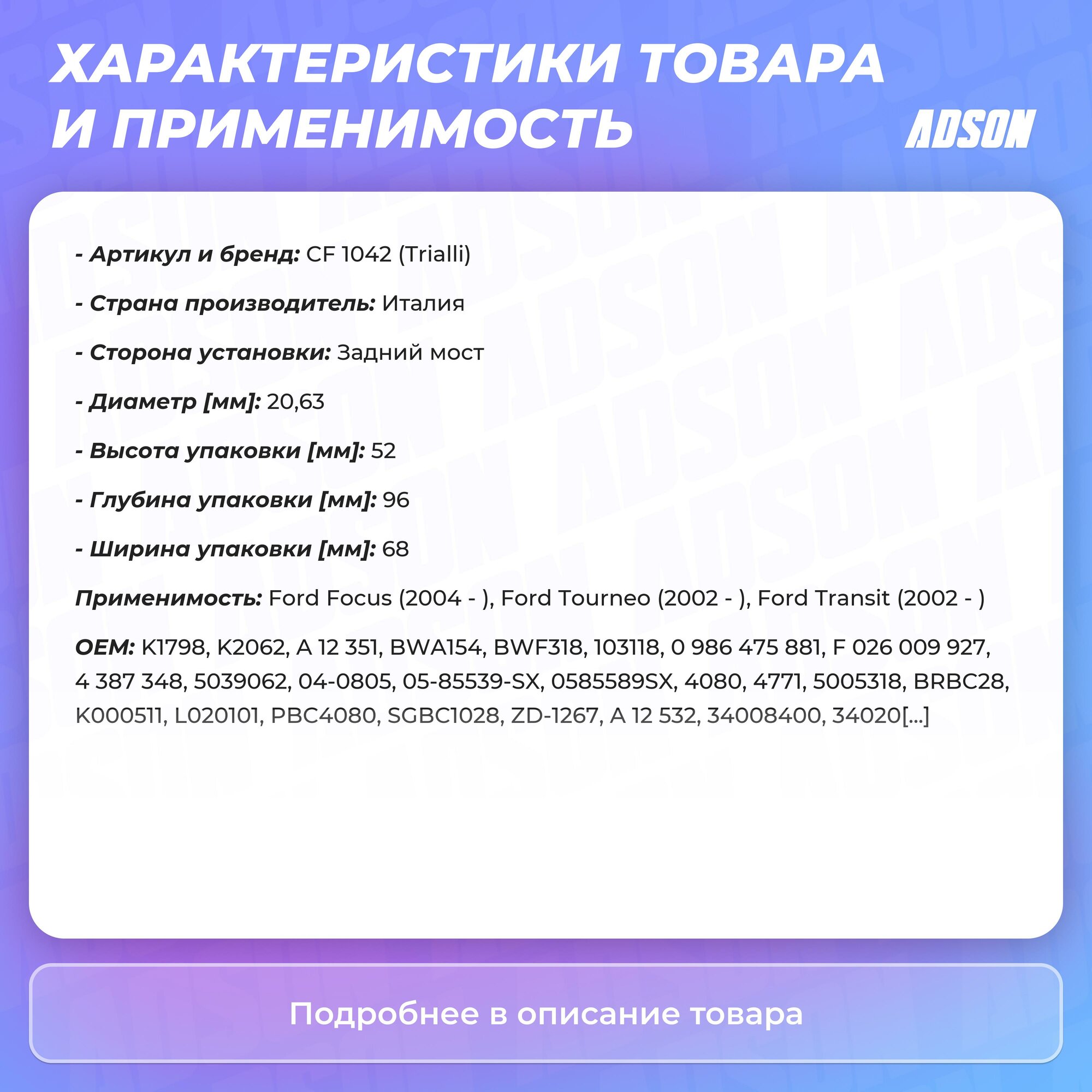 ХАРАКТЕРИСТИКИ ТОВАРА И ПРИМЕНИМОСТЬ

ADSON

- Артикул и бренд: CF 1042 (Trialli)

- Страна производитель: Италия

- Сторона установки: Задний мост

- Диаметр [мм]: 20,63

- Высота упаковки [мм]: 52

- Глубина упаковки [мм]: 96

- Ширина упаковки [мм]: 68

Применимость: Ford Focus (2004 - ), Ford Tourneo (2002 - ), Ford Transit (2002 - )

OEM: K1798, K2062, A 12 351, BWA154, BWF318, 103118, 0 986 475 881, F 026 009 927, 4 387 348, 5039062, 04-0805, 05-85539-SX, 0585589SX, 4080, 4771, 5005318, BRBC28, K000511, L020101, PBC4080, SGBC1028, ZD-1267, A 12 532, 34008400, 34020[...]

Подробнее в описание товара